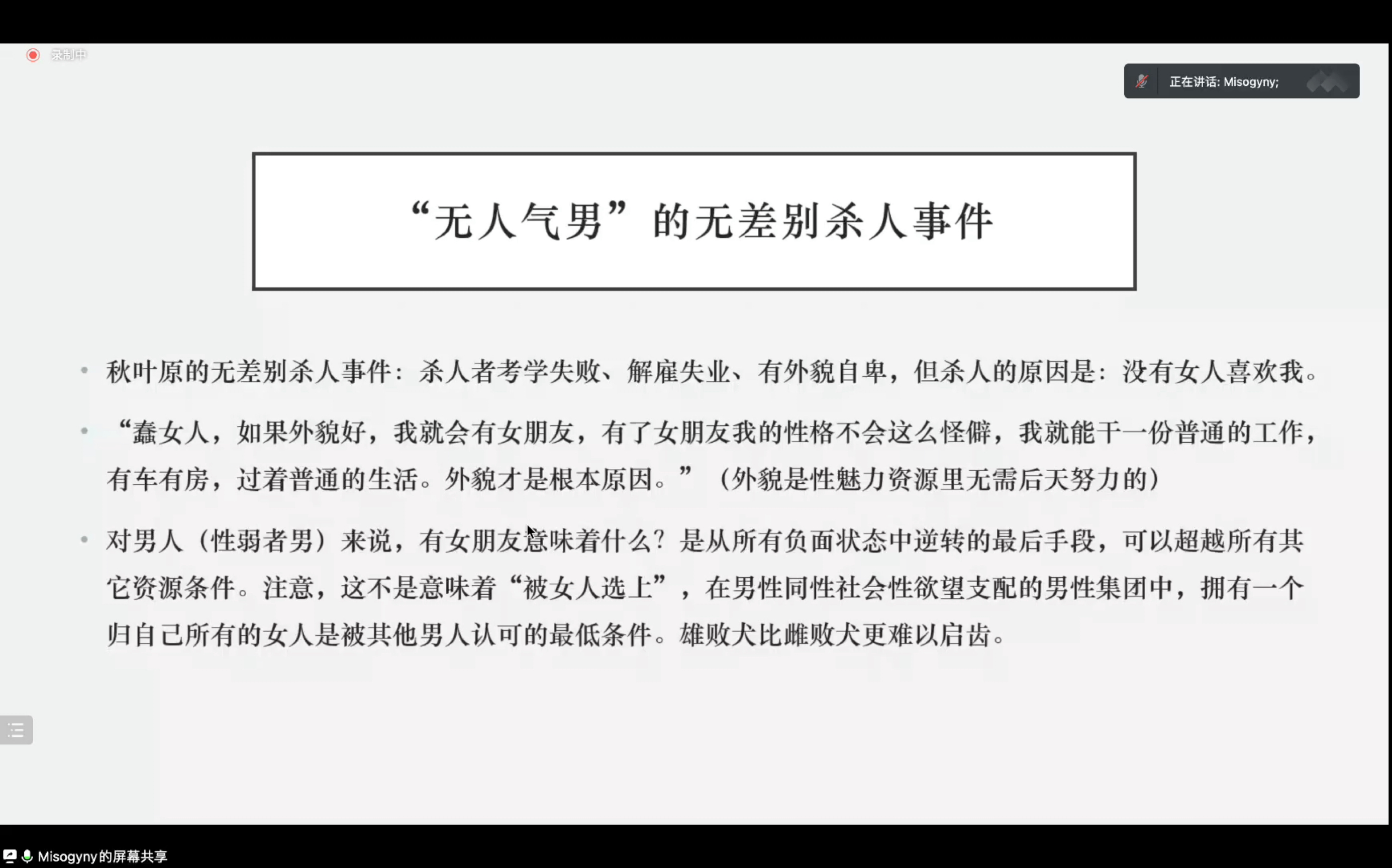 录制中

正在讲话: Misogyny;

“无人气男”的无差别杀人事件

• 秋叶原的无差别杀人事件：杀人者考学失败、解雇失业、有外貌自卑，但杀人的原因是：没有女人喜欢我。

• “蠢女人，如果外貌好，我就会有女朋友，有了女朋友我的性格不会这么怪僻，我就能干一份普通的工作，有车有房，过着普通的生活。外貌才是根本原因。”（外貌是性魅力资源里无需后天努力的）

• 对男人（性弱者男）来说，有女朋友意味着什么？是从所有负面状态中逆转的最后手段，可以超越所有其它资源条件。注意，这不是意味着“被女人选上”，在男性同性社会性欲望支配的男性集团中，拥有一个归自己所有的女人是被其他男人认可的最低条件。雄败犬比雌败犬更难以启齿。

Misogyny的屏幕共享